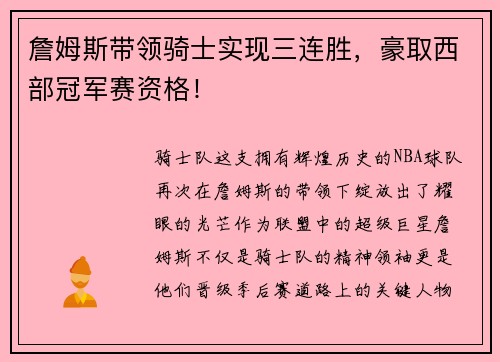 詹姆斯带领骑士实现三连胜，豪取西部冠军赛资格！

骑士队这支拥有辉煌历史的NBA球队再次在詹姆斯的带领下绽放出了耀眼的光芒作为联盟中的超级巨星詹姆斯不仅是骑士队的精神领袖更是他们晋级季后赛道路上的关键人物